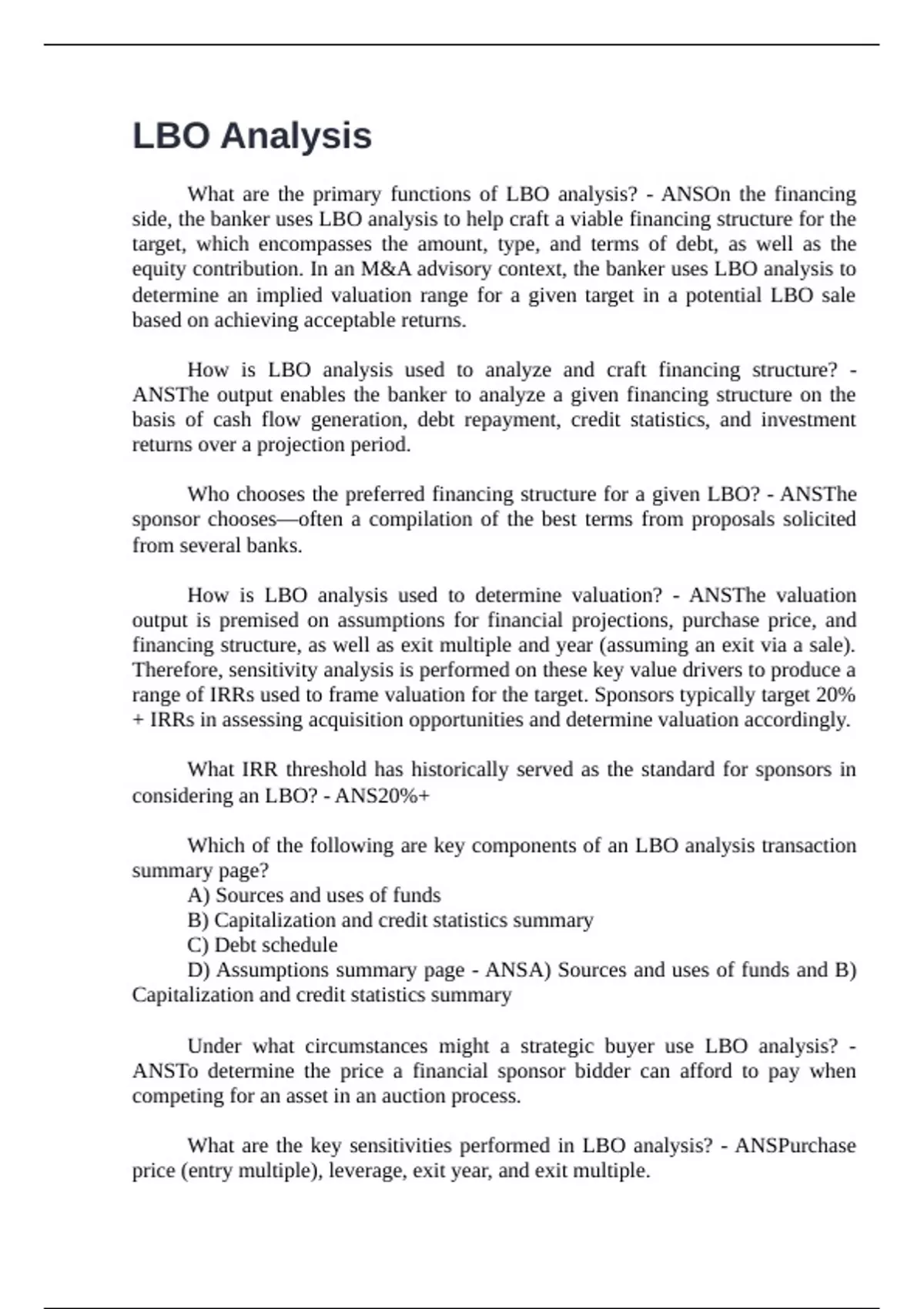 LBO Analysis

What are the primary functions of LBO analysis? - ANSOn the financing side, the banker uses LBO analysis to help craft a viable financing structure for the target, which encompasses the amount, type, and terms of debt, as well as the equity contribution. In an M&A advisory context, the banker uses LBO analysis to determine an implied valuation range for a given target in a potential LBO sale based on achieving acceptable returns.

How is LBO analysis used to analyze and craft financing structure? - ANSThe output enables the banker to analyze a given financing structure on the basis of cash flow generation, debt repayment, credit statistics, and investment returns over a projection period.

Who chooses the preferred financing structure for a given LBO? - ANSThe sponsor chooses—often a compilation of the best terms from proposals solicited from several banks.

How is LBO analysis used to determine valuation? - ANSThe valuation output is premised on assumptions for financial projections, purchase price, and financing structure, as well as exit multiple and year (assuming an exit via a sale). Therefore, sensitivity analysis is performed on these key value drivers to produce a range of IRRs used to frame valuation for the target. Sponsors typically target 20% + IRRs in assessing acquisition opportunities and determine valuation accordingly.

What IRR threshold has historically served as the standard for sponsors in considering an LBO? - ANS20%+

Which of the following are key components of an LBO analysis transaction summary page?
A) Sources and uses of funds
B) Capitalization and credit statistics summary
C) Debt schedule
D) Assumptions summary page - ANSA) Sources and uses of funds and B) Capitalization and credit statistics summary

Under what circumstances might a strategic buyer use LBO analysis? - ANSTo determine the price a financial sponsor bidder can afford to pay when competing for an asset in an auction process.

What are the key sensitivities performed in LBO analysis? - ANSPurchase price (entry multiple), leverage, exit year, and exit multiple.